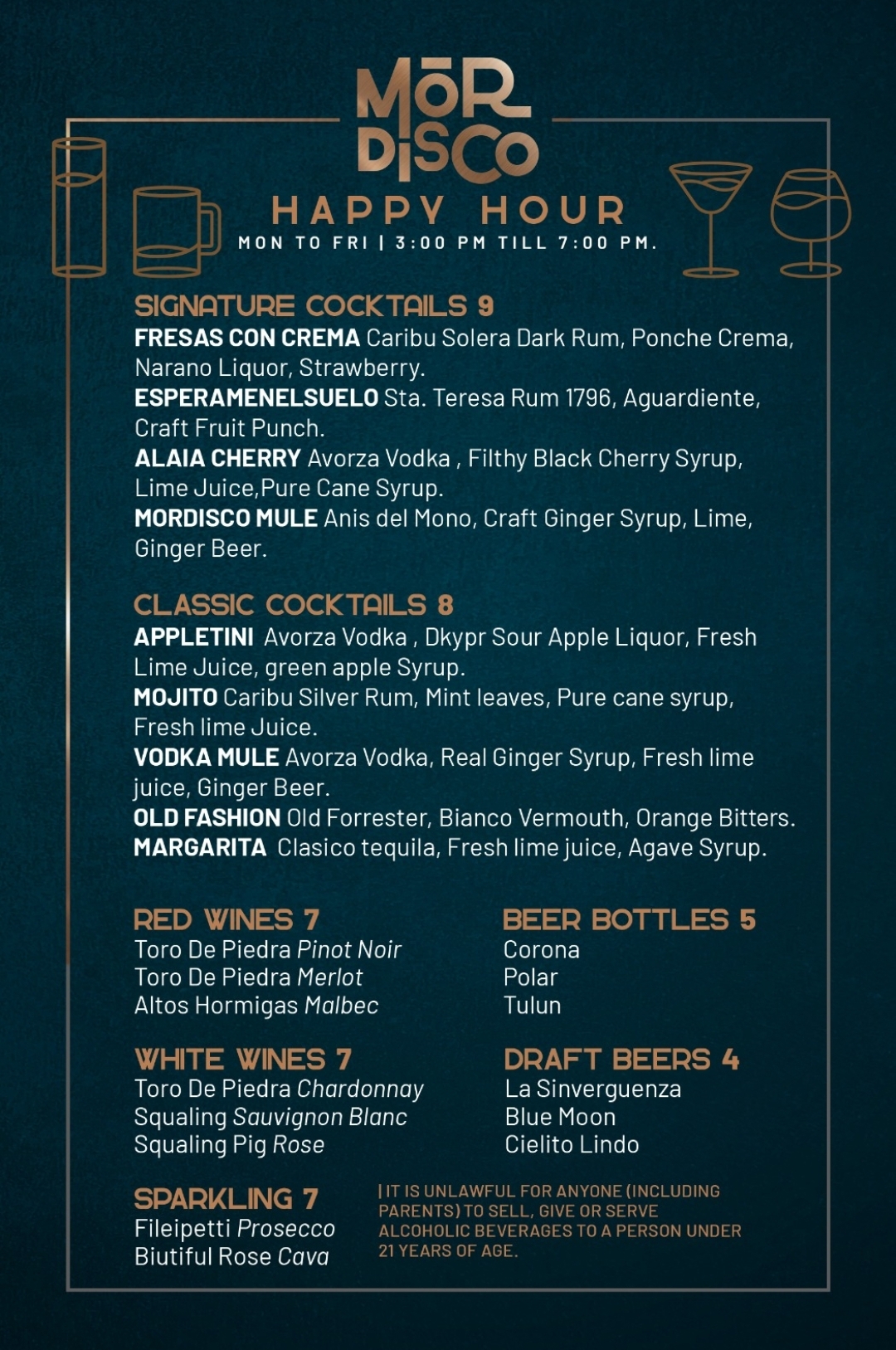 MŌR
DISCO

HAPPY HOUR
MON TO FRI | 3:00 PM TILL 7:00 PM.

SIGNATURE COCKTAILS 9
FRESAS CON CREMA Caribu Solera Dark Rum, Ponche Crema, Narano Liquor, Strawberry.
ESPERAMENELSUELO Sta. Teresa Rum 1796, Aguardiente, Craft Fruit Punch.
ALAIA CHERRY Avorza Vodka , Filthy Black Cherry Syrup, Lime Juice,Pure Cane Syrup.
MORDISCO MULE Anis del Mono, Craft Ginger Syrup, Lime, Ginger Beer.

CLASSIC COCKTAILS 8
APPLETINI Avorza Vodka , Dkypr Sour Apple Liquor, Fresh Lime Juice, green apple Syrup.
MOJITO Caribu Silver Rum, Mint leaves, Pure cane syrup, Fresh lime Juice.
VODKA MULE Avorza Vodka, Real Ginger Syrup, Fresh lime juice, Ginger Beer.
OLD FASHION Old Forrester, Bianco Vermouth, Orange Bitters.
MARGARITA Clasico tequila, Fresh lime juice, Agave Syrup.

RED WINES 7
Toro De Piedra Pinot Noir
Toro De Piedra Merlot
Altos Hormigas Malbec

WHITE WINES 7
Toro De Piedra Chardonnay
Squaling Sauvignon Blanc
Squaling Pig Rose

SPARKLING 7
Fileipetti Prosecco
Biutiful Rose Cava

BEER BOTTLES 5
Corona
Polar
Tulun

DRAFT BEERS 4
La Sinverguenza
Blue Moon
Cielito Lindo

| IT IS UNLAWFUL FOR ANYONE (INCLUDING PARENTS) TO SELL, GIVE OR SERVE ALCOHOLIC BEVERAGES TO A PERSON UNDER 21 YEARS OF AGE.